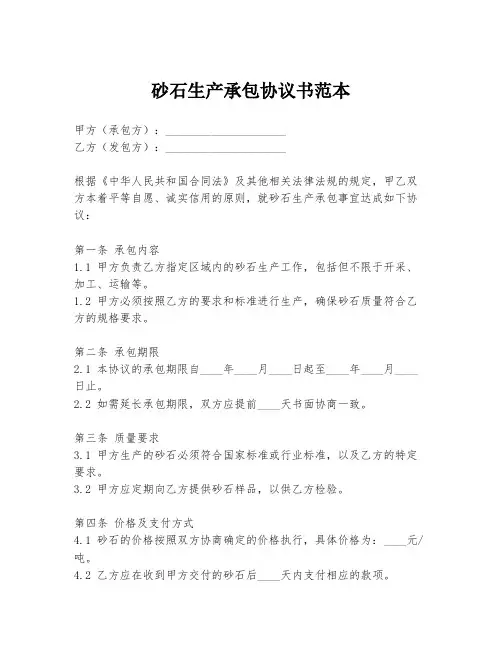 砂石生产承包协议书范本

甲方（承包方）：____________________
乙方（发包方）：____________________

根据《中华人民共和国合同法》及其他相关法律法规的规定，甲乙双方本着平等自愿、诚实信用的原则，就砂石生产承包事宜达成如下协议：

第一条 承包内容
1.1 甲方负责乙方指定区域内的砂石生产工作，包括但不限于开采、加工、运输等。
1.2 甲方必须按照乙方的要求和标准进行生产，确保砂石质量符合乙方的规格要求。

第二条 承包期限
2.1 本协议的承包期限自____年____月____日起至____年____月____日止。
2.2 如需延长承包期限，双方应提前____天书面协商一致。

第三条 质量要求
3.1 甲方生产的砂石必须符合国家标准或行业标准，以及乙方的特定要求。
3.2 甲方应定期向乙方提供砂石样品，以供乙方检验。

第四条 价格及支付方式
4.1 砂石的价格按照双方协商确定的价格执行，具体价格为：____元/吨。
4.2 乙方应在收到甲方交付的砂石后____天内支付相应的款项。